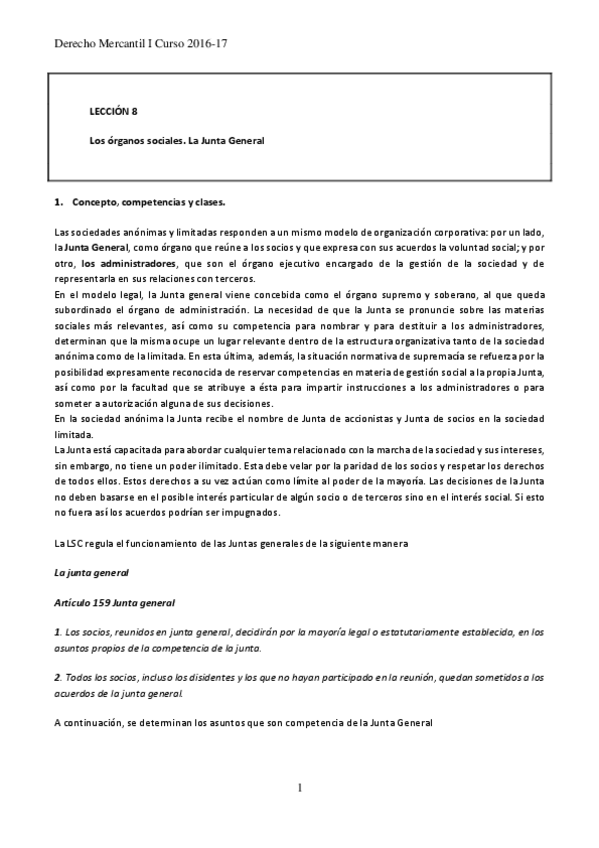 Derecho Mercantil I Curso 2016-17

LECCIÓN 8

Los órganos sociales. La Junta General

1. Concepto, competencias y clases.

Las sociedades anónimas y limitadas responden a un mismo modelo de organización corporativa: por un lado, la Junta General, como órgano que reúne a los socios y que expresa con sus acuerdos la voluntad social; y por otro, los administradores, que son el órgano ejecutivo encargado de la gestión de la sociedad y de representarla en sus relaciones con terceros.
En el modelo legal, la Junta general viene concebida como el órgano supremo y soberano, al que queda subordinado el órgano de administración. La necesidad de que la Junta se pronuncie sobre las materias sociales más relevantes, así como su competencia para nombrar y para destituir a los administradores, determinan que la misma ocupe un lugar relevante dentro de la estructura organizativa tanto de la sociedad anónima como de la limitada. En esta última, además, la situación normativa de supremacía se refuerza por la posibilidad expresamente reconocida de reservar competencias en materia de gestión social a la propia Junta, así como por la facultad que se atribuye a ésta para impartir instrucciones a los administradores o para someter a autorización alguna de sus decisiones.
En la sociedad anónima la Junta recibe el nombre de Junta de accionistas y Junta de socios en la sociedad limitada.
La Junta está capacitada para abordar cualquier tema relacionado con la marcha de la sociedad y sus intereses, sin embargo, no tiene un poder ilimitado. Esta debe velar por la paridad de los socios y respetar los derechos de todos ellos. Estos derechos a su vez actúan como límite al poder de la mayoría. Las decisiones de la Junta no deben basarse en el posible interés particular de algún socio o de terceros sino en el interés social. Si esto no fuera así los acuerdos podrían ser impugnados.

La LSC regula el funcionamiento de las Juntas generales de la siguiente manera

La junta general

Artículo 159 Junta general

1. Los socios, reunidos en junta general, decidirán por la mayoría legal o estatutariamente establecida, en los asuntos propios de la competencia de la junta.

2. Todos los socios, incluso los disidentes y los que no hayan participado en la reunión, quedan sometidos a los acuerdos de la junta general.

A continuación, se determinan los asuntos que son competencia de la Junta General

1